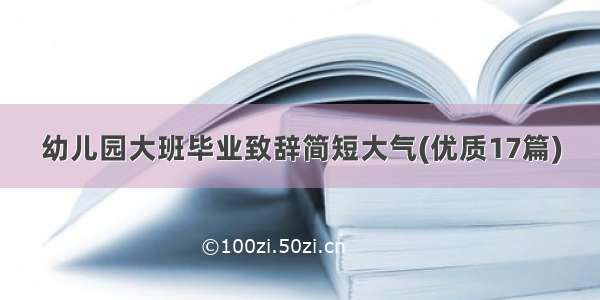 幼儿园大班毕业致辞简短大气(优质17篇)

©100zi.50zi.cn